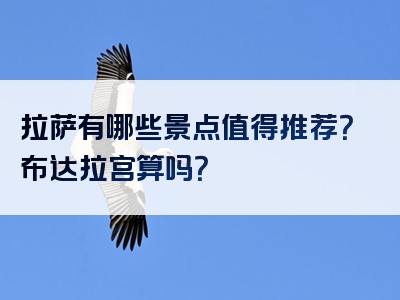 拉萨有哪些景点值得推荐?
布达拉宫算吗?